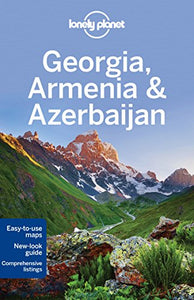 lonely planet

Georgia, Armenia & Azerbaijan

Easy-to-use maps

New-look guide

Comprehensive listings